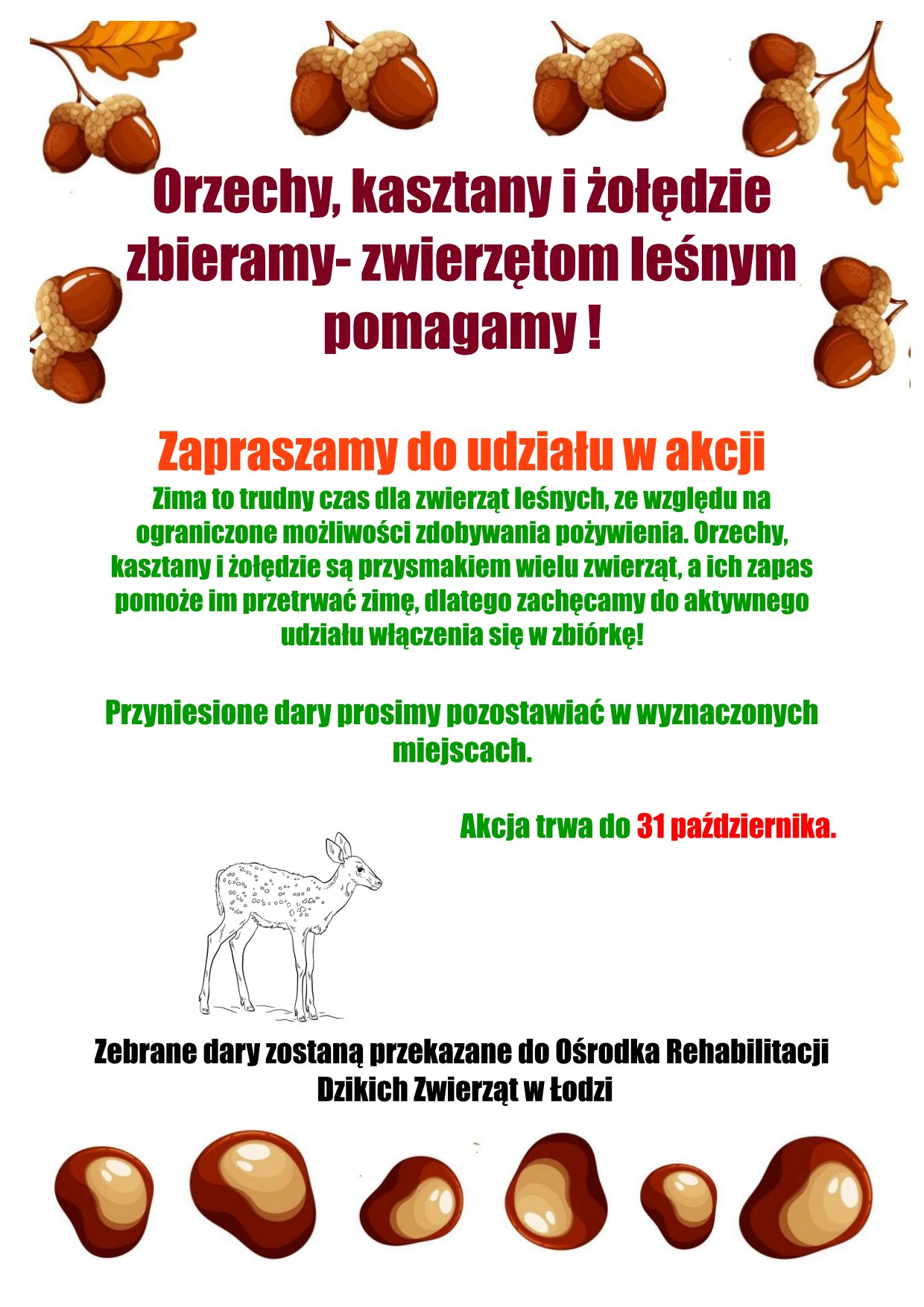 Orzechy, kasztany i żołędzie zbieramy- zwierzętom leśnym pomagamy !

Zapraszamy do udziału w akcji

Zima to trudny czas dla zwierząt leśnych, ze względu na ograniczone możliwości zdobywania pożywienia. Orzechy, kasztany i żołędzie są przysmakiem wielu zwierząt, a ich zapas pomoże im przetrwać zimę, dlatego zachęcamy do aktywnego udziału włączenia się w zbiórkę!

Przyniesione dary prosimy pozostawiać w wyznaczonych miejscach.

Akcja trwa do 31 października.

Zebrane dary zostaną przekazane do Ośrodka Rehabilitacji Dzikich Zwierząt w Łodzi